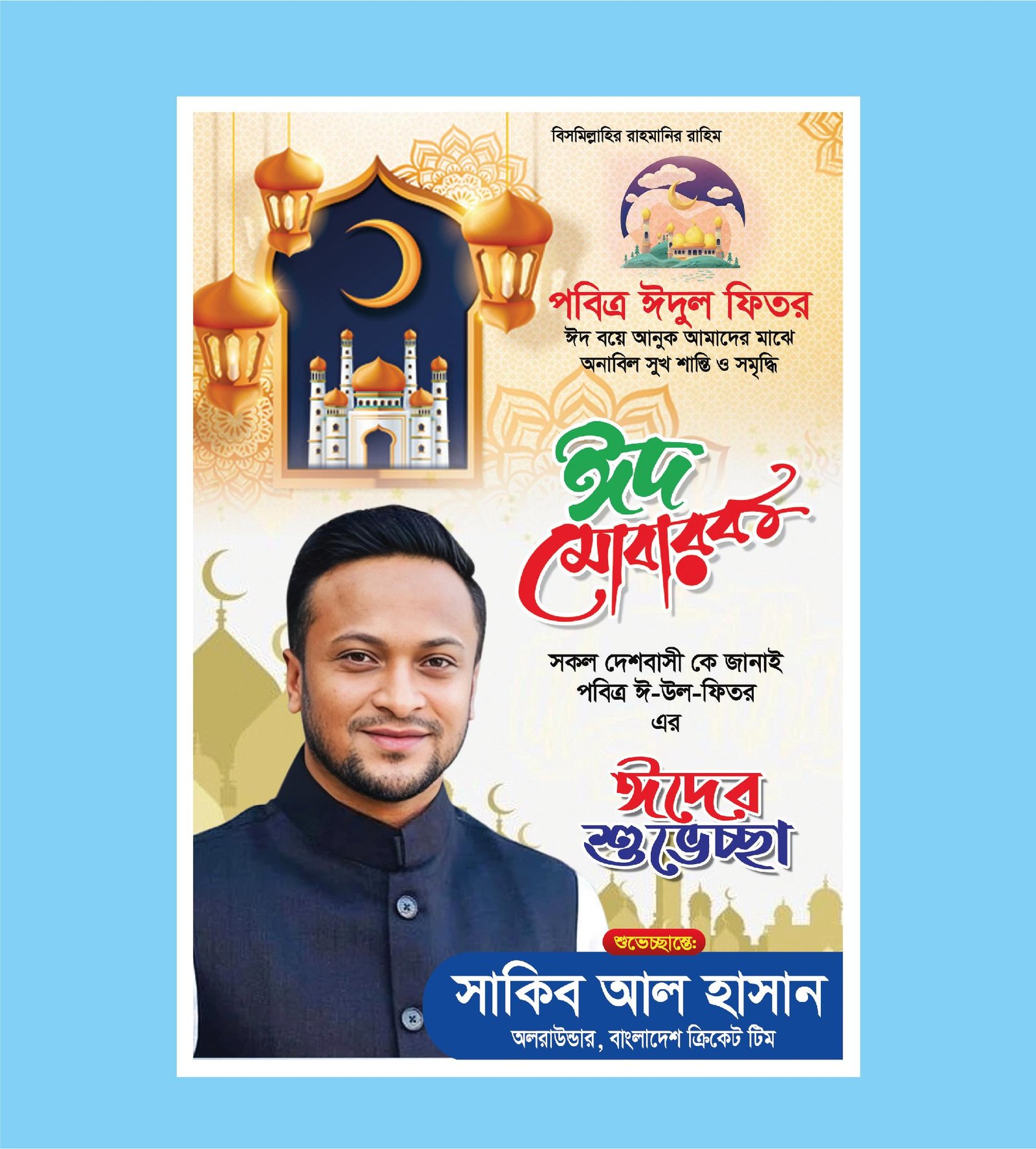 বিসমিল্লাহির রাহমানির রাহিম

পবিত্র ঈদুল ফিতর
ঈদ বয়ে আনুক আমাদের মাঝে
অনাবিল সুখ শান্তি ও সমৃদ্ধি

ঈদ
মোবারক

সকল দেশবাসী কে জানাই
পবিত্র ঈ-উল-ফিতর
এর

ঈদের
শুভেচ্ছা

শুভেচ্ছান্তে:
সাকিব আল হাসান
অলরাউন্ডার, বাংলাদেশ ক্রিকেট টিম